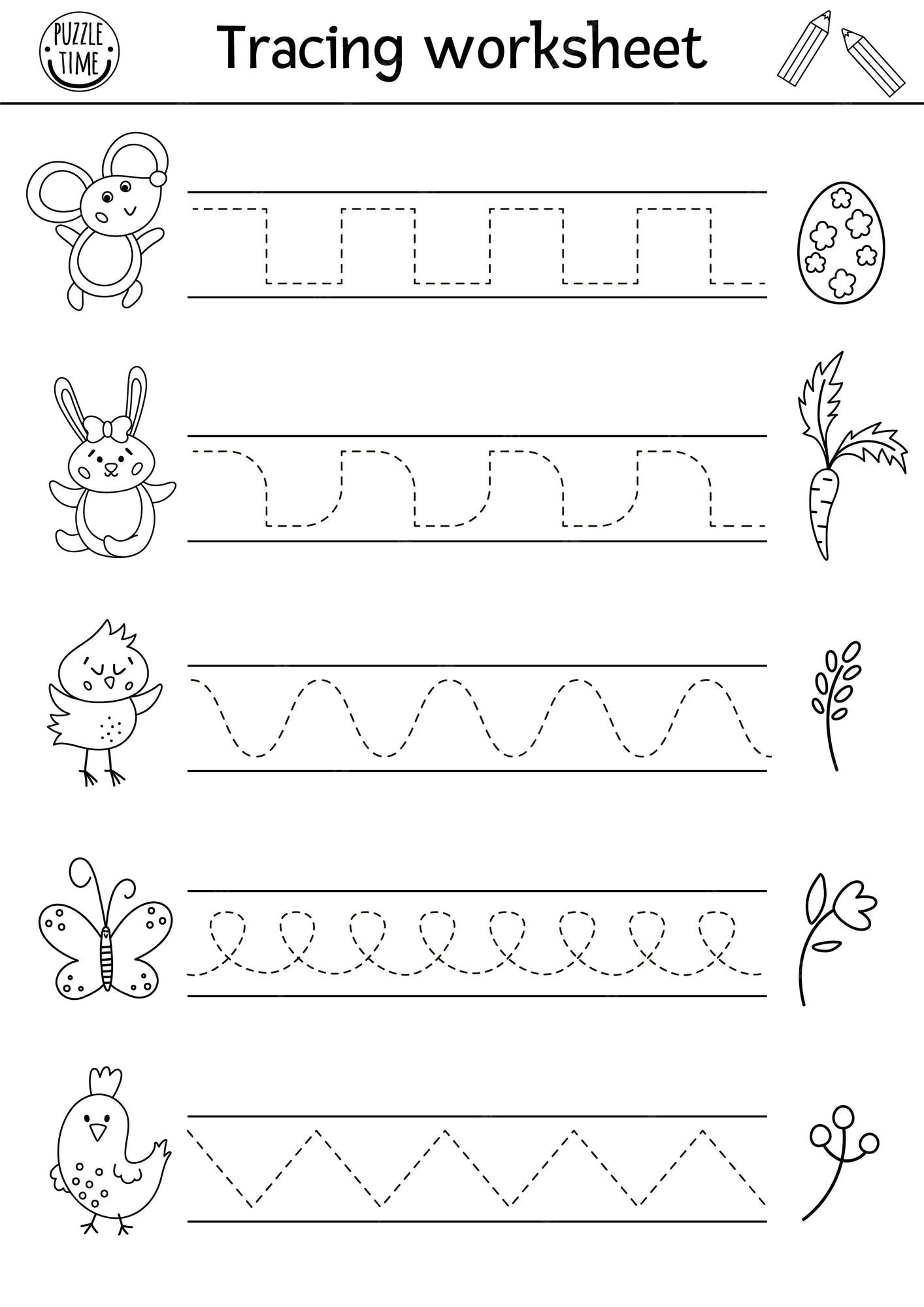 PUZZLE TIME

Tracing worksheet